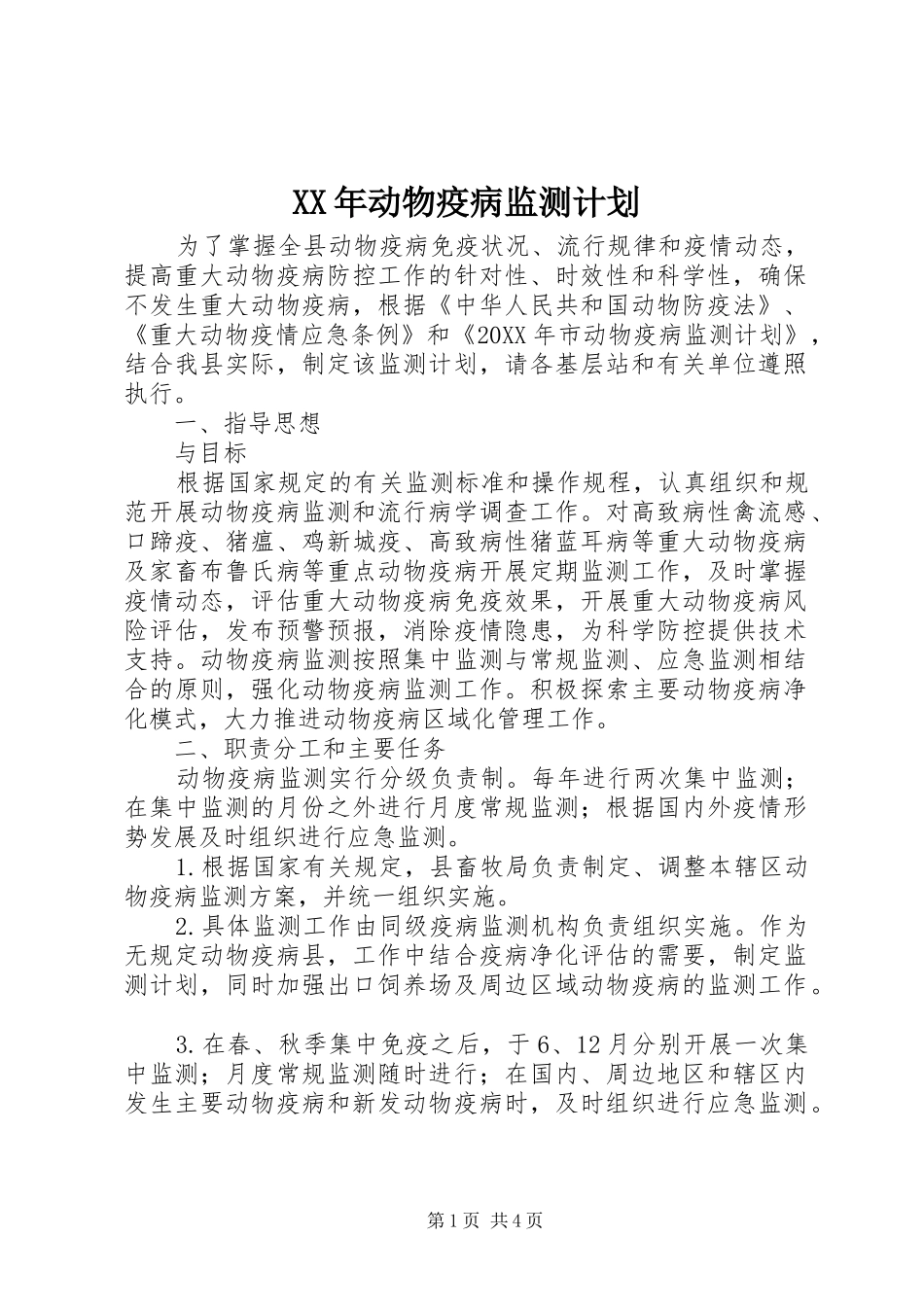 XX年动物疫病监测计划

为了掌握全县动物疫病免疫状况、流行规律和疫情动态，提高重大动物疫病防控工作的针对性、时效性和科学性，确保不发生重大动物疫病，根据《中华人民共和国动物防疫法》、《重大动物疫情应急条例》和《20XX年市动物疫病监测计划》，结合我县实际，制定该监测计划，请各基层站和有关单位遵照执行。

一、指导思想

与目标

根据国家规定的有关监测标准和操作规程，认真组织和规范开展动物疫病监测和流行病学调查工作。对高致病性禽流感、口蹄疫、猪瘟、鸡新城疫、高致病性猪蓝耳病等重大动物疫病及家畜布鲁氏病等重点动物疫病开展定期监测工作，及时掌握疫情动态，评估重大动物疫病免疫效果，开展重大动物疫病风险评估，发布预警预报，消除疫情隐患，为科学防控提供技术支持。动物疫病监测按照集中监测与常规监测、应急监测相结合的原则，强化动物疫病监测工作。积极探索主要动物疫病净化模式，大力推进动物疫病区域化管理工作。

二、职责分工和主要任务

动物疫病监测实行分级负责制。每年进行两次集中监测；在集中监测的月份之外进行月度常规监测；根据国内外疫情形势发展及时组织进行应急监测。

1.根据国家有关规定，县畜牧局负责制定、调整本辖区动物疫病监测方案，并统一组织实施。

2.具体监测工作由同级疫病监测机构负责组织实施。作为无规定动物疫病县，工作中结合疫病净化评估的需要，制定监测计划，同时加强出口饲养场及周边区域动物疫病的监测工作。

3.在春、秋季集中免疫之后，于6、12月分别开展一次集中监测；月度常规监测随时进行；在国内、周边地区和辖区内发生主要动物疫病和新发动物疫病时，及时组织进行应急监测。

第1页 共4页